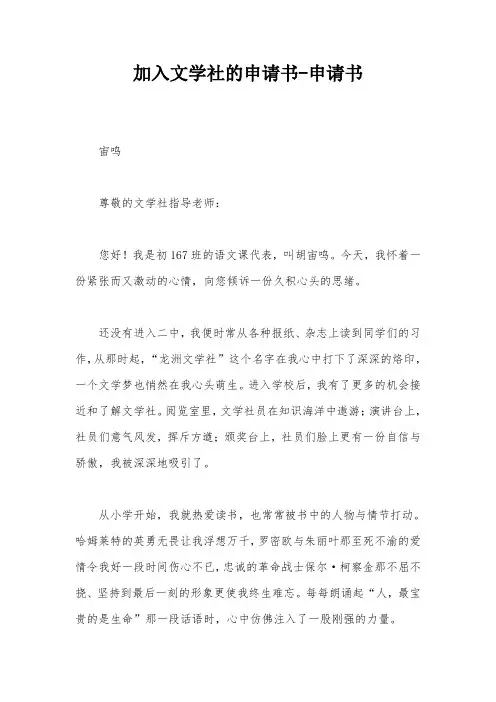 加入文学社的申请书-申请书

宙鸣

尊敬的文学社指导老师：

您好！我是初167班的语文课代表，叫胡宙鸣。今天，我怀着一份紧张而又激动的心情，向您倾诉一份久积心头的思绪。

还没有进入二中，我便时常从各种报纸、杂志上读到同学们的习作，从那时起，“龙洲文学社”这个名字在我心中打下了深深的烙印，一个文学梦也悄然在我心头萌生。进入学校后，我有了更多的机会接近和了解文学社。阅览室里，文学社员在知识海洋中遨游；演讲台上，社员们意气风发，挥斥方遒；颁奖台上，社员们脸上更有一份自信与骄傲，我被深深地吸引了。

从小学开始，我就热爱读书，也常常被书中的人物与情节打动。哈姆莱特的英勇无畏让我浮想万千，罗密欧与朱丽叶那至死不渝的爱情令我好一段时间伤心不已，忠诚的革命战士保尔·柯察金那不屈不挠、坚持到最后一刻的形象更使我终生难忘。每每朗诵起“人，最宝贵的是生命”那一段话语时，心中仿佛注入了一股刚强的力量。